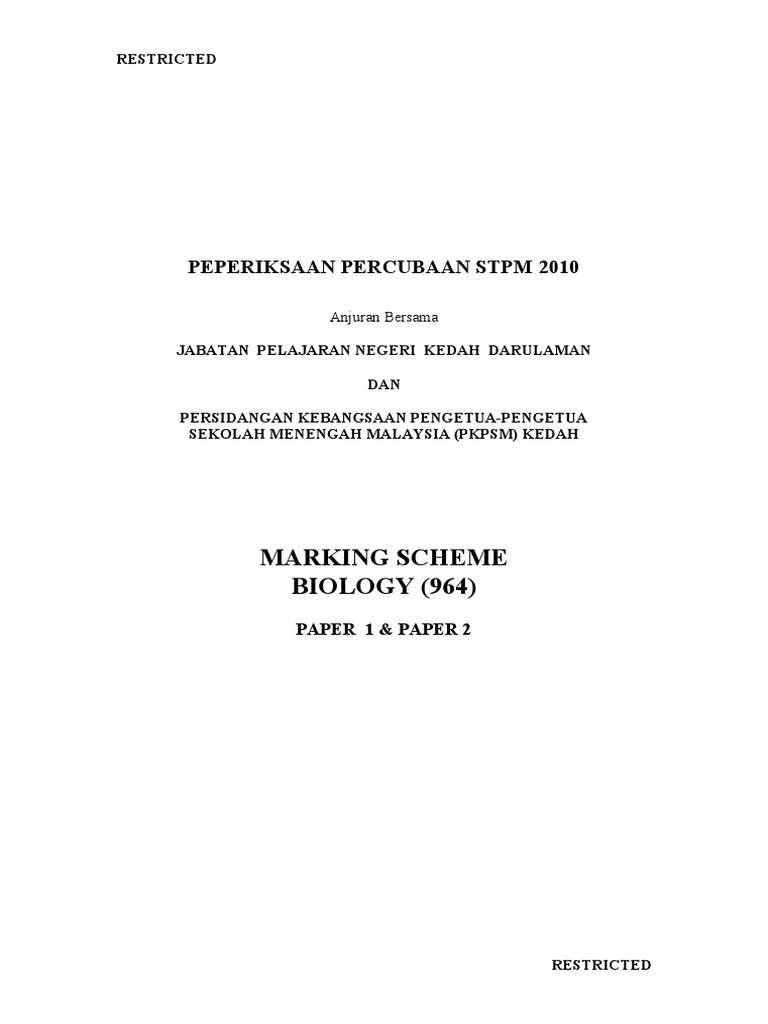 RESTRICTED

PEPERIKSAAN PERCUBAAN STPM 2010

Anjuran Bersama

JABATAN PELAJARAN NEGERI KEDAH DARULAMAN

DAN

PERSIDANGAN KEBANGSAAN PENGETUA-PENGETUA
SEKOLAH MENENGAH MALAYSIA (PKPSM) KEDAH

MARKING SCHEME
BIOLOGY (964)

PAPER 1 & PAPER 2

RESTRICTED